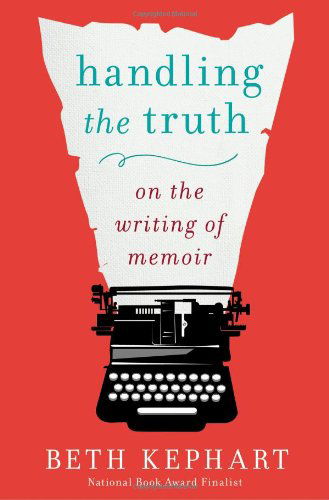 handling the truth

on the writing of memoir

BETH KEPHART
National Book Award Finalist